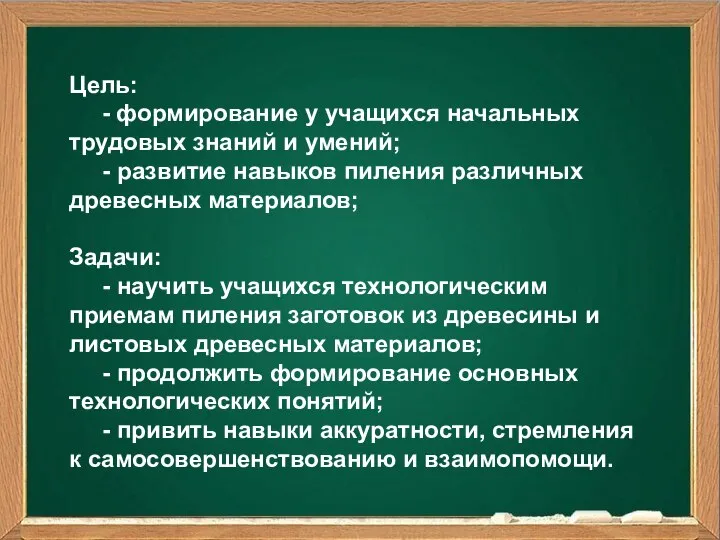 Цель:
- формирование у учащихся начальных трудовых знаний и умений;
- развитие навыков пиления различных древесных материалов;

Задачи:
- научить учащихся технологическим приемам пиления заготовок из древесины и листовых древесных материалов;
- продолжить формирование основных технологических понятий;
- привить навыки аккуратности, стремления к самосовершенствованию и взаимопомощи.